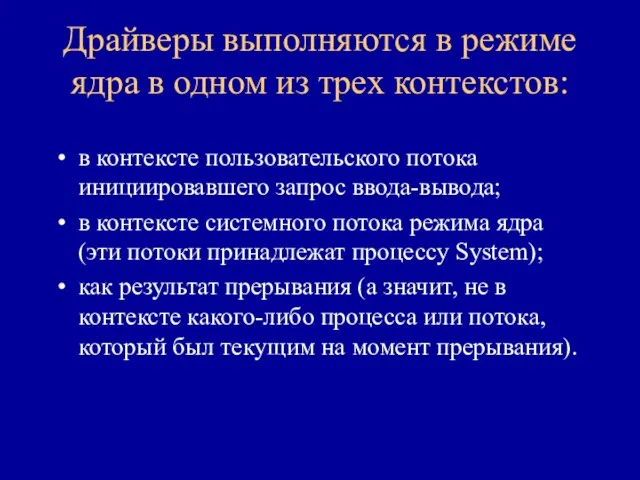 Драйверы выполняются в режиме ядра в одном из трех контекстов:

• в контексте пользовательского потока инициировавшего запрос ввода-вывода;
• в контексте системного потока режима ядра (эти потоки принадлежат процессу System);
• как результат прерывания (а значит, не в контексте какого-либо процесса или потока, который был текущим на момент прерывания).